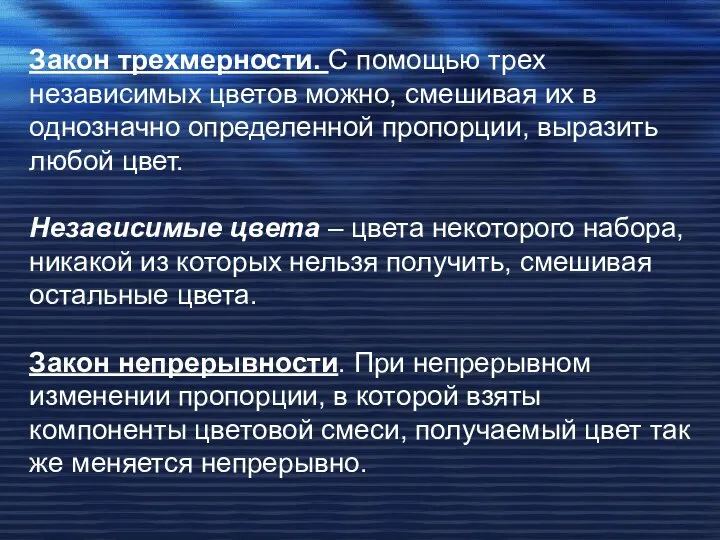 Закон трехмерности. С помощью трех независимых цветов можно, смешивая их в однозначно определенной пропорции, выразить любой цвет.

Независимые цвета – цвета некоторого набора, никакой из которых нельзя получить, смешивая остальные цвета.

Закон непрерывности. При непрерывном изменении пропорции, в которой взяты компоненты цветовой смеси, получаемый цвет так же меняется непрерывно.